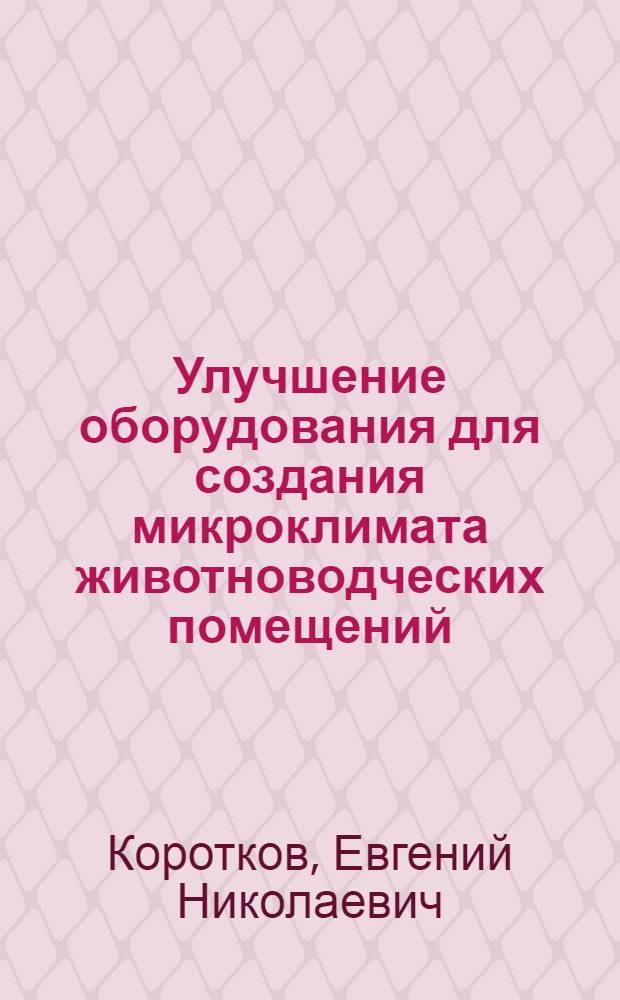 Улучшение оборудования для создания микроклимата животноводческих помещений

Коротков, Евгений Николаевич